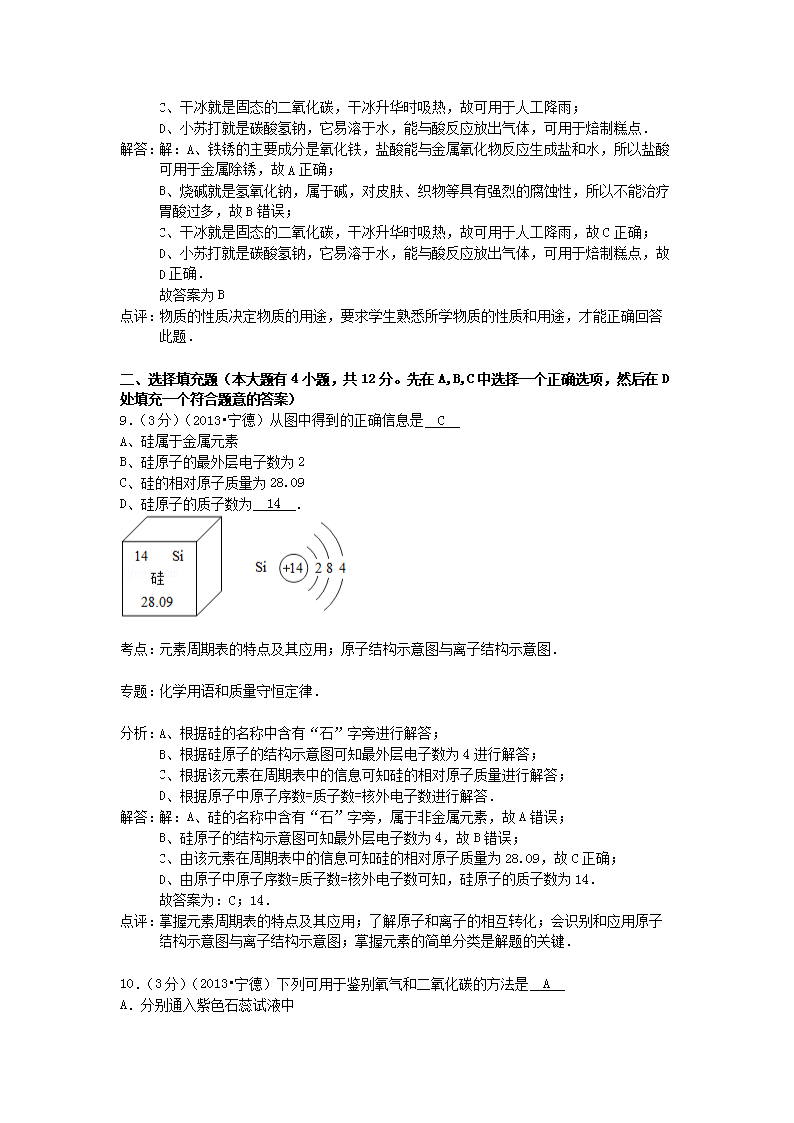 C、干冰就是固态的二氧化碳，干冰升华时吸热，故可用于人工降雨；
D、小苏打就是碳酸氢钠，它易溶于水，能与酸反应放出气体，可用于焙制糕点．

解答：解：A、铁锈的主要成分是氧化铁，盐酸能与金属氧化物反应生成盐和水，所以盐酸可用于金属除锈，故A正确；
B、烧碱就是氢氧化钠，属于碱，对皮肤、织物等具有强烈的腐蚀性，所以不能治疗胃酸过多，故B错误；
C、干冰就是固态的二氧化碳，干冰升华时吸热，故可用于人工降雨，故C正确；
D、小苏打就是碳酸氢钠，它易溶于水，能与酸反应放出气体，可用于焙制糕点，故D正确．
故答案为B

点评：物质的性质决定物质的用途，要求学生熟悉所学物质的性质和用途，才能正确回答此题．

二、选择填充题（本大题有4小题，共12分。先在A,B,C中选择一个正确选项，然后在D处填充一个符合题意的答案）

9．（3分）（2013•宁德）从图中得到的正确信息是 C
A、硅属于金属元素
B、硅原子的最外层电子数为2
C、硅的相对原子质量为28.09
D、硅原子的质子数为 14 ．

14 Si
硅
28.09

Si +14 2 8 4

考点：元素周期表的特点及其应用；原子结构示意图与离子结构示意图．

专题：化学用语和质量守恒定律．

分析：A、根据硅的名称中含有“石”字旁进行解答；
B、根据硅原子的结构示意图可知最外层电子数为4进行解答；
C、根据该元素在周期表中的信息可知硅的相对原子质量进行解答；
D、根据原子中原子序数=质子数=核外电子数进行解答．

解答：解：A、硅的名称中含有“石”字旁，属于非金属元素，故A错误；
B、硅原子的结构示意图可知最外层电子数为4，故B错误；
C、由该元素在周期表中的信息可知硅的相对原子质量为28.09，故C正确；
D、由原子中原子序数=质子数=核外电子数可知，硅原子的质子数为14．
故答案为：C；14．

点评：掌握元素周期表的特点及其应用；了解原子和离子的相互转化；会识别和应用原子结构示意图与离子结构示意图；掌握元素的简单分类是解题的关键．

10．（3分）（2013•宁德）下列可用于鉴别氧气和二氧化碳的方法是 A
A．分别通入紫色石蕊试液中